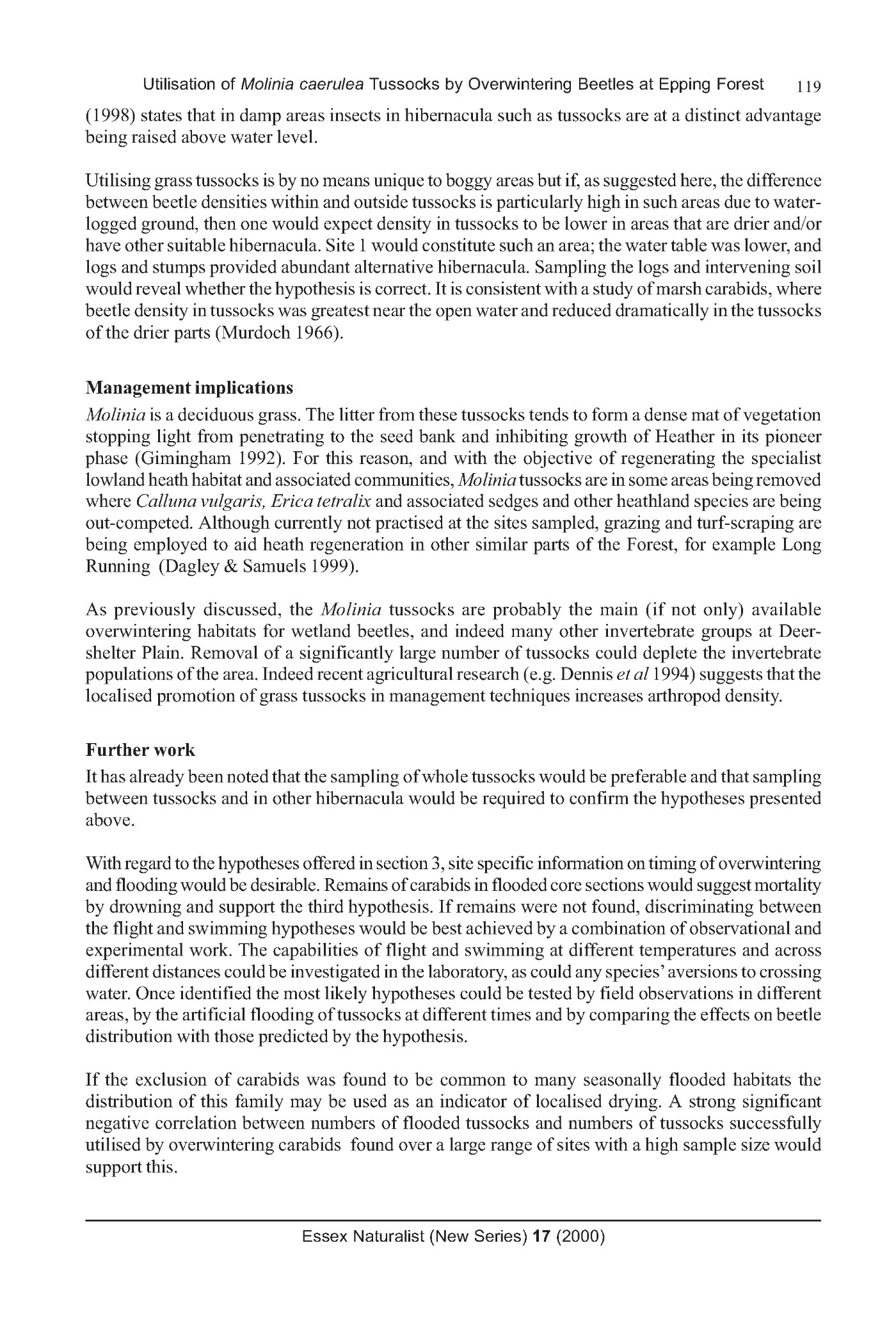 Utilisation of Molinia caerulea Tussocks by Overwintering Beetles at Epping Forest 119

(1998) states that in damp areas insects in hibernacula such as tussocks are at a distinct advantage being raised above water level.

Utilising grass tussocks is by no means unique to boggy areas but if, as suggested here, the difference between beetle densities within and outside tussocks is particularly high in such areas due to waterlogged ground, then one would expect density in tussocks to be lower in areas that are drier and/or have other suitable hibernacula. Site 1 would constitute such an area; the water table was lower, and logs and stumps provided abundant alternative hibernacula. Sampling the logs and intervening soil would reveal whether the hypothesis is correct. It is consistent with a study of marsh carabids, where beetle density in tussocks was greatest near the open water and reduced dramatically in the tussocks of the drier parts (Murdoch 1966).

Management implications

Molinia is a deciduous grass. The litter from these tussocks tends to form a dense mat of vegetation stopping light from penetrating to the seed bank and inhibiting growth of Heather in its pioneer phase (Gimingham 1992). For this reason, and with the objective of regenerating the specialist lowland heath habitat and associated communities, Molinia tussocks are in some areas being removed where Calluna vulgaris, Erica tetralix and associated sedges and other heathland species are being out-competed. Although currently not practised at the sites sampled, grazing and turf-scraping are being employed to aid heath regeneration in other similar parts of the Forest, for example Long Running (Dagley & Samuels 1999).

As previously discussed, the Molinia tussocks are probably the main (if not only) available overwintering habitats for wetland beetles, and indeed many other invertebrate groups at Deershelter Plain. Removal of a significantly large number of tussocks could deplete the invertebrate populations of the area. Indeed recent agricultural research (e.g. Dennis et al 1994) suggests that the localised promotion of grass tussocks in management techniques increases arthropod density.

Further work

It has already been noted that the sampling of whole tussocks would be preferable and that sampling between tussocks and in other hibernacula would be required to confirm the hypotheses presented above.

With regard to the hypotheses offered in section 3, site specific information on timing of overwintering and flooding would be desirable. Remains of carabids in flooded core sections would suggest mortality by drowning and support the third hypothesis. If remains were not found, discriminating between the flight and swimming hypotheses would be best achieved by a combination of observational and experimental work. The capabilities of flight and swimming at different temperatures and across different distances could be investigated in the laboratory, as could any species' aversions to crossing water. Once identified the most likely hypotheses could be tested by field observations in different areas, by the artificial flooding of tussocks at different times and by comparing the effects on beetle distribution with those predicted by the hypothesis.

If the exclusion of carabids was found to be common to many seasonally flooded habitats the distribution of this family may be used as an indicator of localised drying. A strong significant negative correlation between numbers of flooded tussocks and numbers of tussocks successfully utilised by overwintering carabids found over a large range of sites with a high sample size would support this.

Essex Naturalist (New Series) 17 (2000)